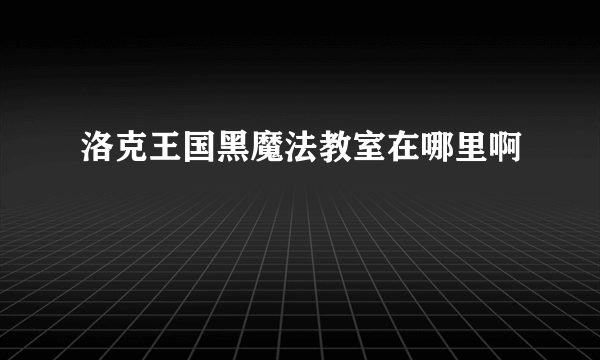 洛克王国黑魔法教室在哪里啊